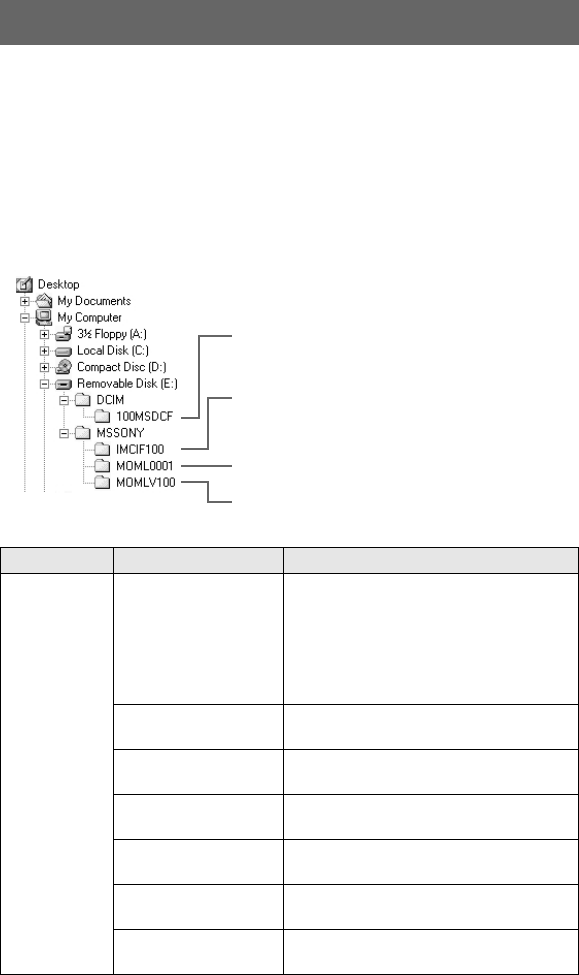 Desktop
My Documents
My Computer
3½ Floppy (A:)
Local Disk (C:)
Compact Disc (D:)
Removable Disk (E:)
DCIM
100MSDCF
MSSONY
IMCIF100
MOML0001
MOMLV100